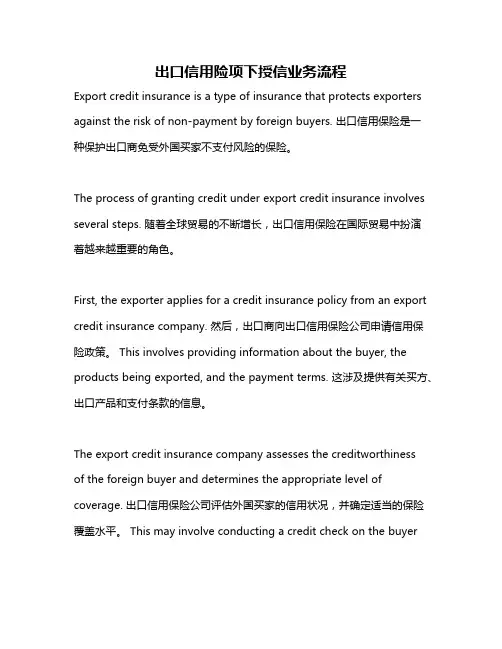 出口信用险项下授信业务流程

Export credit insurance is a type of insurance that protects exporters against the risk of non-payment by foreign buyers. 出口信用保险是一种保护出口商免受外国买家不支付风险的保险。

The process of granting credit under export credit insurance involves several steps. 随着全球贸易的不断增长，出口信用保险在国际贸易中扮演着越来越重要的角色。

First, the exporter applies for a credit insurance policy from an export credit insurance company. 然后，出口商向出口信用保险公司申请信用保险政策。 This involves providing information about the buyer, the products being exported, and the payment terms. 这涉及提供有关买方、出口产品和支付条款的信息。

The export credit insurance company assesses the creditworthiness of the foreign buyer and determines the appropriate level of coverage. 出口信用保险公司评估外国买家的信用状况，并确定适当的保险覆盖水平。 This may involve conducting a credit check on the buyer